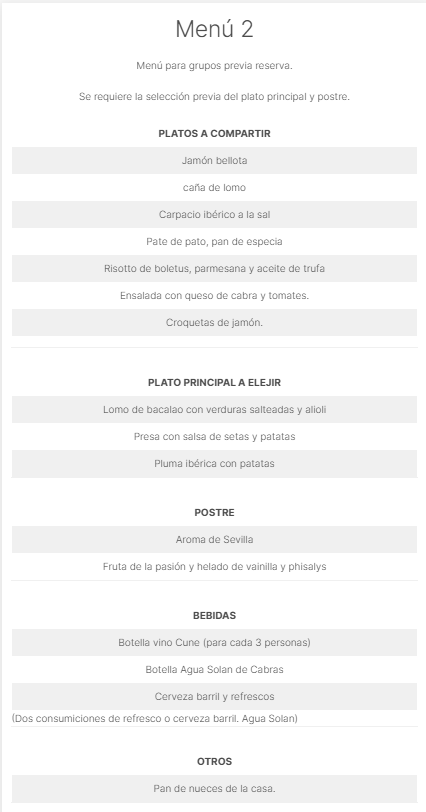 Menú 2

Menú para grupos previa reserva.

Se requiere la selección previa del plato principal y postre.

PLATOS A COMPARTIR

Jamón bellota

caña de lomo

Carpacio ibérico a la sal

Pate de pato, pan de especia

Risotto de boletus, parmesana y aceite de trufa

Ensalada con queso de cabra y tomates.

Croquetas de jamón.

PLATO PRINCIPAL A ELEJIR

Lomo de bacalao con verduras salteadas y alioli

Presa con salsa de setas y patatas

Pluma ibérica con patatas

POSTRE

Aroma de Sevilla

Fruta de la pasión y helado de vainilla y phisalys

BEBIDAS

Botella vino Cune (para cada 3 personas)

Botella Agua Solan de Cabras

Cerveza barril y refrescos

(Dos consumiciones de refresco o cerveza barril. Agua Solan)

OTROS

Pan de nueces de la casa.